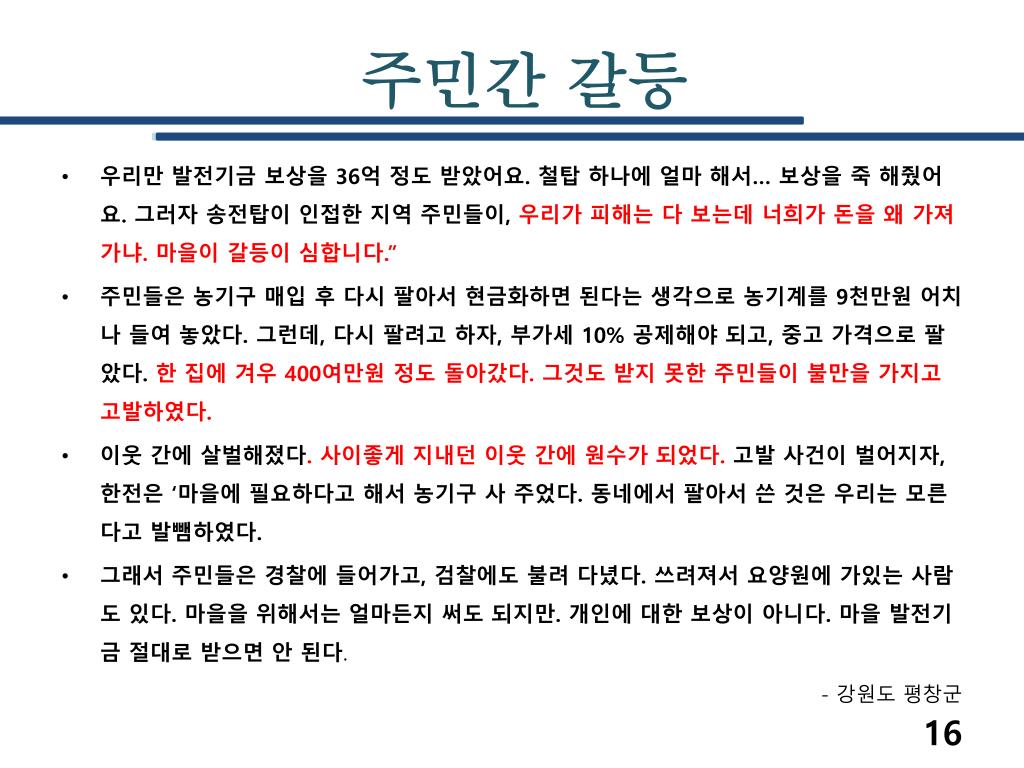 주민간 갈등

• 우리만 발전기금 보상을 36억 정도 받았어요. 철탑 하나에 얼마 해서... 보상을 죽 해줬어요. 그러자 송전탑이 인접한 지역 주민들이, 우리가 피해는 다 보는데 너희가 돈을 왜 가져가냐. 마을이 갈등이 심합니다.”

• 주민들은 농기구 매입 후 다시 팔아서 현금화하면 된다는 생각으로 농기계를 9천만원 어치나 들여 놓았다. 그런데, 다시 팔려고 하자, 부가세 10% 공제해야 되고, 중고 가격으로 팔았다. 한 집에 겨우 400여만원 정도 돌아갔다. 그것도 받지 못한 주민들이 불만을 가지고 고발하였다.

• 이웃 간에 살벌해졌다. 사이좋게 지내던 이웃 간에 원수가 되었다. 고발 사건이 벌어지자, 한전은 ‘마을에 필요하다고 해서 농기구 사 주었다. 동네에서 팔아서 쓴 것은 우리는 모른다고 발뺌하였다.

• 그래서 주민들은 경찰에 들어가고, 검찰에도 불려 다녔다. 쓰려져서 요양원에 가있는 사람도 있다. 마을을 위해서는 얼마든지 써도 되지만. 개인에 대한 보상이 아니다. 마을 발전기금 절대로 받으면 안 된다.

- 강원도 평창군

16